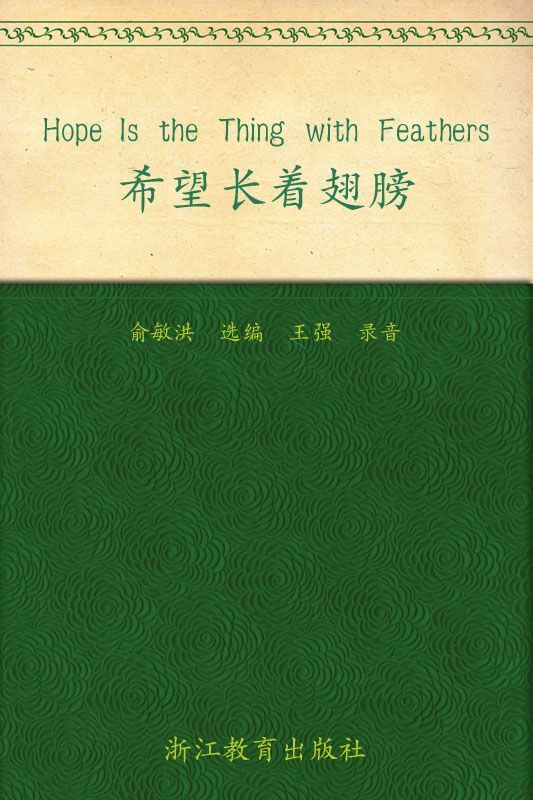 Hope Is the Thing with Feathers
希望长着翅膀

俞敏洪 选编 王强 录音

浙江教育出版社